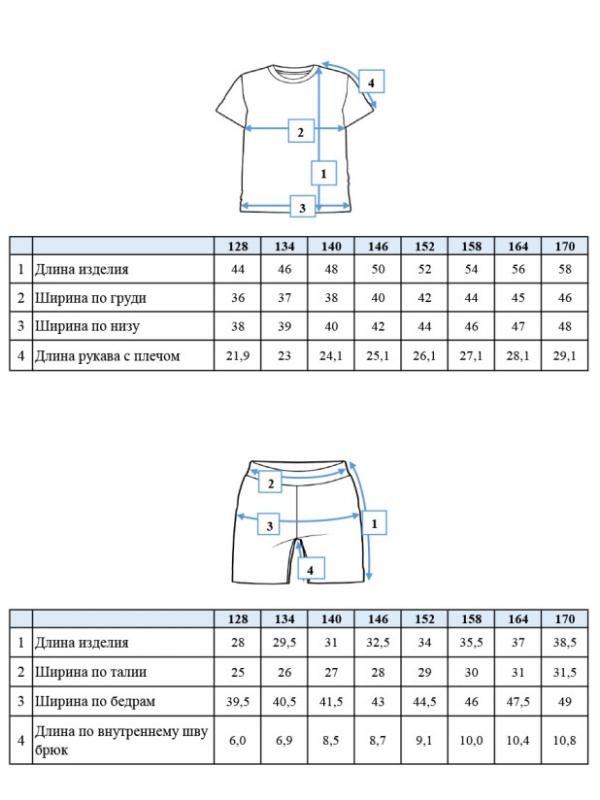 4

2

1

3

| | | 128 | 134 | 140 | 146 | 152 | 158 | 164 | 170 |
|---|---|---|---|---|---|---|---|---|---|
| 1 | Длина изделия | 44 | 46 | 48 | 50 | 52 | 54 | 56 | 58 |
| 2 | Ширина по груди | 36 | 37 | 38 | 40 | 42 | 44 | 45 | 46 |
| 3 | Ширина по низу | 38 | 39 | 40 | 42 | 44 | 46 | 47 | 48 |
| 4 | Длина рукава с плечом | 21,9 | 23 | 24,1 | 25,1 | 26,1 | 27,1 | 28,1 | 29,1 |

2

3

1

4

| | | 128 | 134 | 140 | 146 | 152 | 158 | 164 | 170 |
|---|---|---|---|---|---|---|---|---|---|
| 1 | Длина изделия | 28 | 29,5 | 31 | 32,5 | 34 | 35,5 | 37 | 38,5 |
| 2 | Ширина по талии | 25 | 26 | 27 | 28 | 29 | 30 | 31 | 31,5 |
| 3 | Ширина по бедрам | 39,5 | 40,5 | 41,5 | 43 | 44,5 | 46 | 47,5 | 49 |
| 4 | Длина по внутреннему шву брюк | 6,0 | 6,9 | 8,5 | 8,7 | 9,1 | 10,0 | 10,4 | 10,8 |